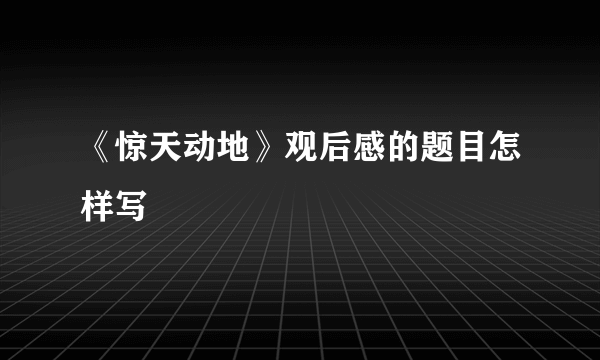 《惊天动地》观后感的题目怎样写